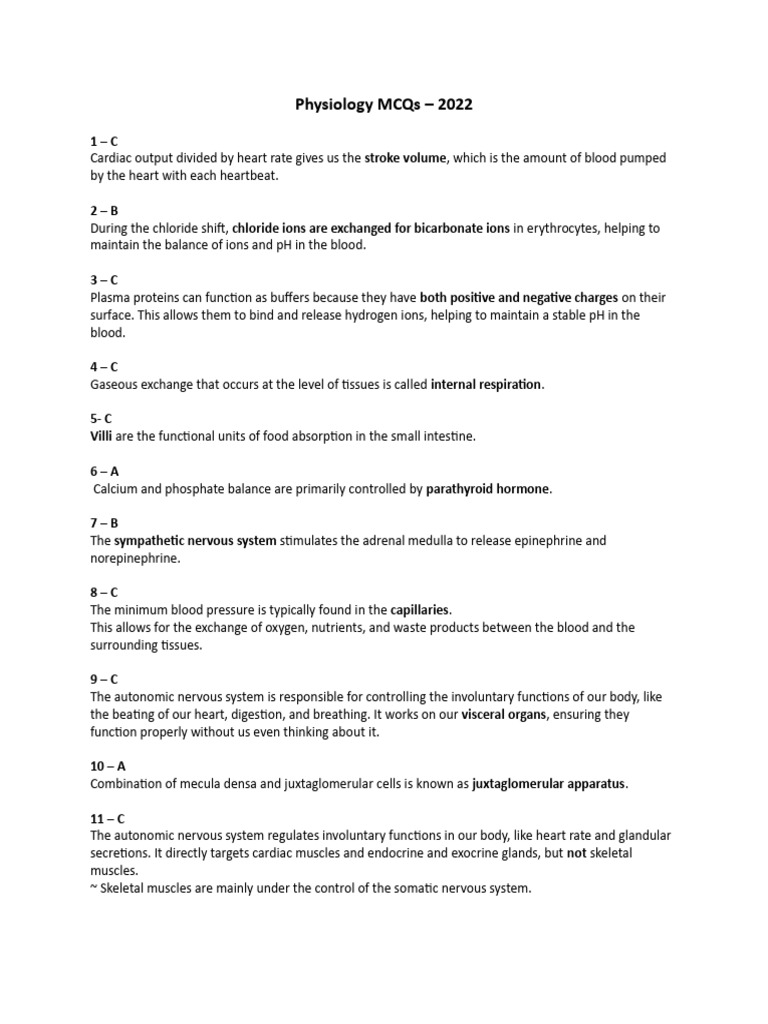 Physiology MCQs – 2022

1 – C
Cardiac output divided by heart rate gives us the stroke volume, which is the amount of blood pumped by the heart with each heartbeat.

2 – B
During the chloride shift, chloride ions are exchanged for bicarbonate ions in erythrocytes, helping to maintain the balance of ions and pH in the blood.

3 – C
Plasma proteins can function as buffers because they have both positive and negative charges on their surface. This allows them to bind and release hydrogen ions, helping to maintain a stable pH in the blood.

4 – C
Gaseous exchange that occurs at the level of tissues is called internal respiration.

5- C
Villi are the functional units of food absorption in the small intestine.

6 – A
Calcium and phosphate balance are primarily controlled by parathyroid hormone.

7 – B
The sympathetic nervous system stimulates the adrenal medulla to release epinephrine and norepinephrine.

8 – C
The minimum blood pressure is typically found in the capillaries.
This allows for the exchange of oxygen, nutrients, and waste products between the blood and the surrounding tissues.

9 – C
The autonomic nervous system is responsible for controlling the involuntary functions of our body, like the beating of our heart, digestion, and breathing. It works on our visceral organs, ensuring they function properly without us even thinking about it.

10 – A
Combination of mecula densa and juxtaglomerular cells is known as juxtaglomerular apparatus.

11 – C
The autonomic nervous system regulates involuntary functions in our body, like heart rate and glandular secretions. It directly targets cardiac muscles and endocrine and exocrine glands, but not skeletal muscles.
~ Skeletal muscles are mainly under the control of the somatic nervous system.